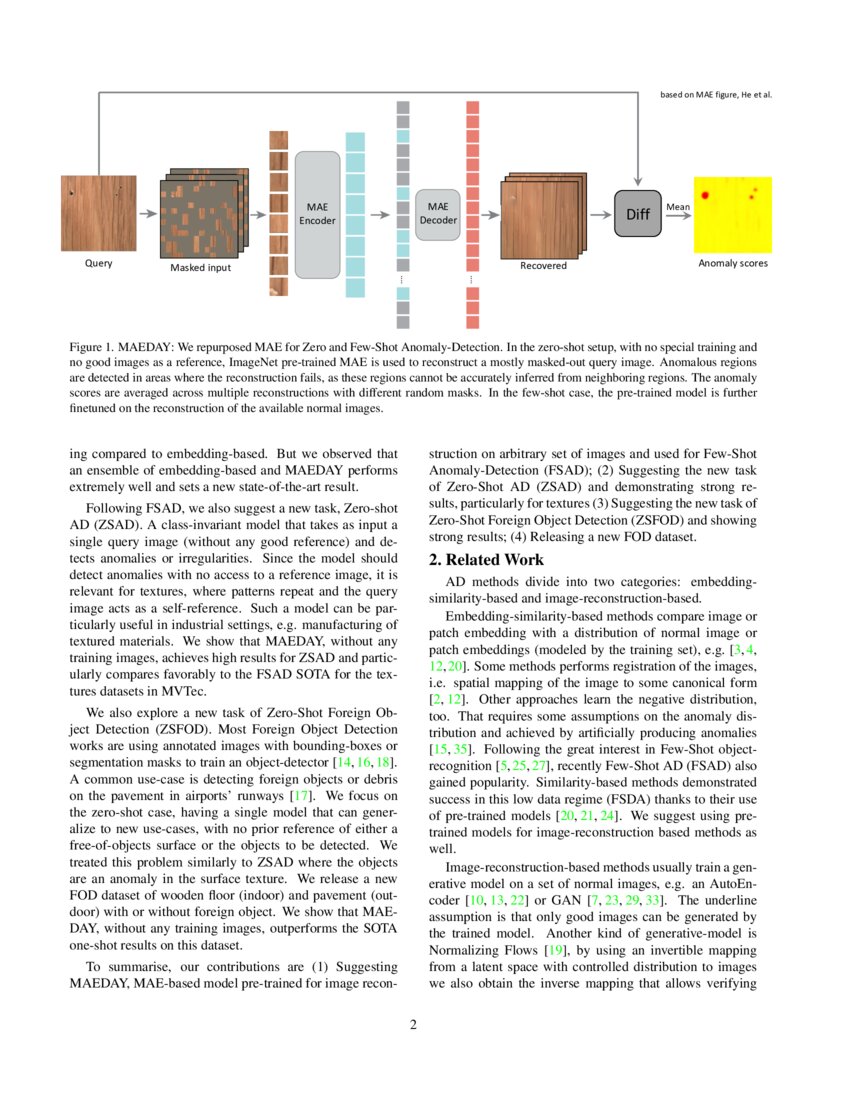 based on MAE figure, He et al.

Query

Masked input

MAE Encoder

MAE Decoder

Recovered

Diff

Mean

Anomaly scores

Figure 1. MAEDAY: We repurposed MAE for Zero and Few-Shot Anomaly-Detection. In the zero-shot setup, with no special training and no good images as a reference, ImageNet pre-trained MAE is used to reconstruct a mostly masked-out query image. Anomalous regions are detected in areas where the reconstruction fails, as these regions cannot be accurately inferred from neighboring regions. The anomaly scores are averaged across multiple reconstructions with different random masks. In the few-shot case, the pre-trained model is further finetuned on the reconstruction of the available normal images.

ing compared to embedding-based. But we observed that an ensemble of embedding-based and MAEDAY performs extremely well and sets a new state-of-the-art result.

Following FSAD, we also suggest a new task, Zero-shot AD (ZSAD). A class-invariant model that takes as input a single query image (without any good reference) and detects anomalies or irregularities. Since the model should detect anomalies with no access to a reference image, it is relevant for textures, where patterns repeat and the query image acts as a self-reference. Such a model can be particularly useful in industrial settings, e.g. manufacturing of textured materials. We show that MAEDAY, without any training images, achieves high results for ZSAD and particularly compares favorably to the FSAD SOTA for the textures datasets in MVTec.

We also explore a new task of Zero-Shot Foreign Object Detection (ZSFOD). Most Foreign Object Detection works are using annotated images with bounding-boxes or segmentation masks to train an object-detector [14, 16, 18]. A common use-case is detecting foreign objects or debris on the pavement in airports' runways [17]. We focus on the zero-shot case, having a single model that can generalize to new use-cases, with no prior reference of either a free-of-objects surface or the objects to be detected. We treated this problem similarly to ZSAD where the objects are an anomaly in the surface texture. We release a new FOD dataset of wooden floor (indoor) and pavement (outdoor) with or without foreign object. We show that MAEDAY, without any training images, outperforms the SOTA one-shot results on this dataset.

To summarise, our contributions are (1) Suggesting MAEDAY, MAE-based model pre-trained for image reconstruction on arbitrary set of images and used for Few-Shot Anomaly-Detection (FSAD); (2) Suggesting the new task of Zero-Shot AD (ZSAD) and demonstrating strong results, particularly for textures (3) Suggesting the new task of Zero-Shot Foreign Object Detection (ZSFOD) and showing strong results; (4) Releasing a new FOD dataset.

2. Related Work

AD methods divide into two categories: embedding-similarity-based and image-reconstruction-based.

Embedding-similarity-based methods compare image or patch embedding with a distribution of normal image or patch embeddings (modeled by the training set), e.g. [3, 4, 12, 20]. Some methods performs registration of the images, i.e. spatial mapping of the image to some canonical form [2, 12]. Other approaches learn the negative distribution, too. That requires some assumptions on the anomaly distribution and achieved by artificially producing anomalies [15, 35]. Following the great interest in Few-Shot object-recognition [5, 25, 27], recently Few-Shot AD (FSAD) also gained popularity. Similarity-based methods demonstrated success in this low data regime (FSDA) thanks to their use of pre-trained models [20, 21, 24]. We suggest using pre-trained models for image-reconstruction based methods as well.

Image-reconstruction-based methods usually train a generative model on a set of normal images, e.g. an AutoEncoder [10, 13, 22] or GAN [7, 23, 29, 33]. The underline assumption is that only good images can be generated by the trained model. Another kind of generative-model is Normalizing Flows [19], by using an invertible mapping from a latent space with controlled distribution to images we also obtain the inverse mapping that allows verifying

2